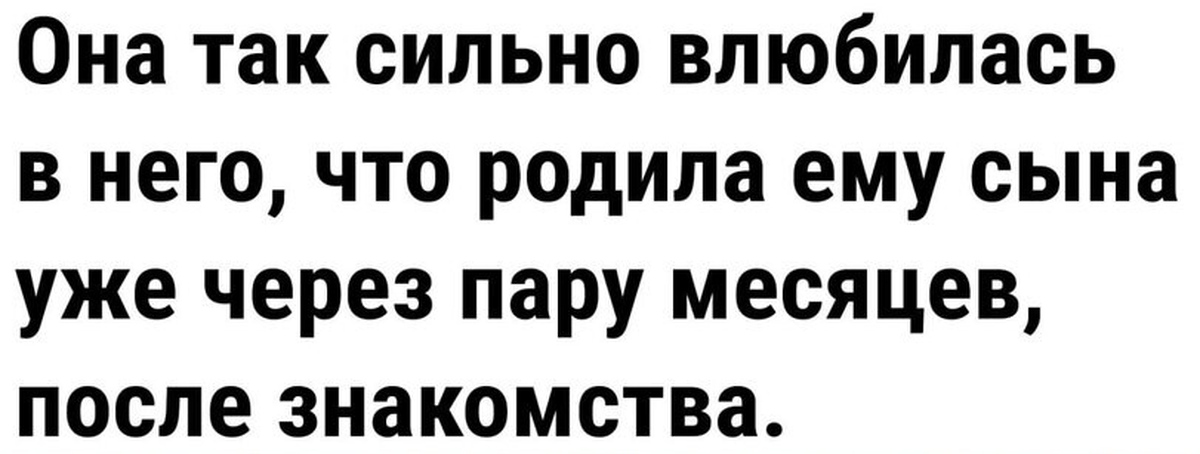 Она так сильно влюбилась в него, что родила ему сына уже через пару месяцев, после знакомства.